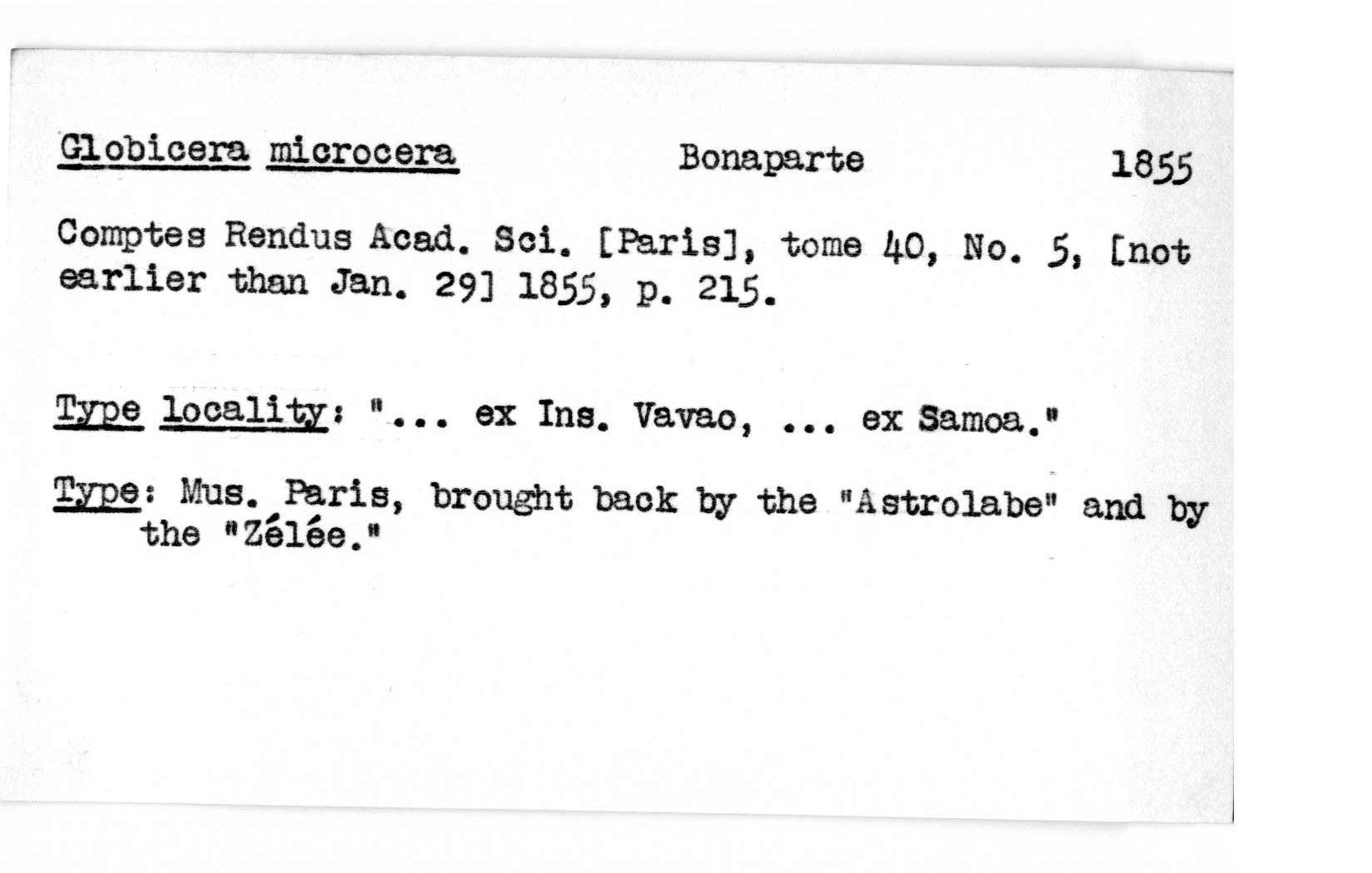 Globicera microcera Bonaparte 1855

Comptes Rendus Acad. Sci. [Paris], tome 40, No. 5, [not earlier than Jan. 29] 1855, p. 215.

Type locality: "... ex Ins. Vavao, ... ex Samoa."

Type: Mus. Paris, brought back by the "Astrolabe" and by the "Zélée."